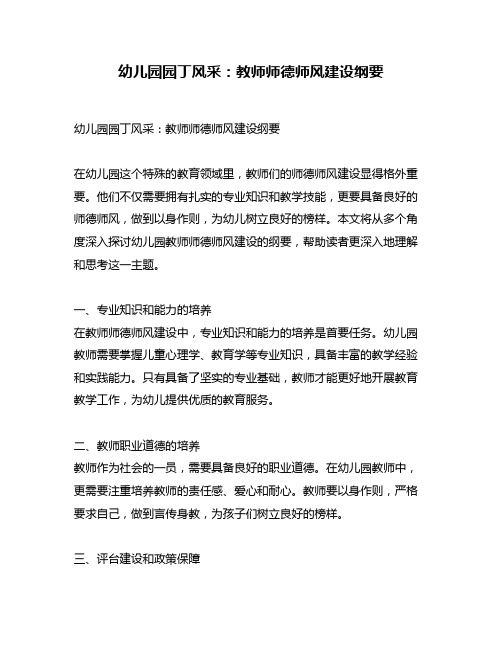 幼儿园园丁风采：教师师德师风建设纲要

幼儿园园丁风采：教师师德师风建设纲要

在幼儿园这个特殊的教育领域里，教师们的师德师风建设显得格外重要。他们不仅需要拥有扎实的专业知识和教学技能，更要具备良好的师德师风，做到以身作则，为幼儿树立良好的榜样。本文将从多个角度深入探讨幼儿园教师师德师风建设的纲要，帮助读者更深入地理解和思考这一主题。

一、专业知识和能力的培养
在教师师德师风建设中，专业知识和能力的培养是首要任务。幼儿园教师需要掌握儿童心理学、教育学等专业知识，具备丰富的教学经验和实践能力。只有具备了坚实的专业基础，教师才能更好地开展教育教学工作，为幼儿提供优质的教育服务。

二、教师职业道德的培养
教师作为社会的一员，需要具备良好的职业道德。在幼儿园教师中，更需要注重培养教师的责任感、爱心和耐心。教师要以身作则，严格要求自己，做到言传身教，为孩子们树立良好的榜样。

三、评台建设和政策保障